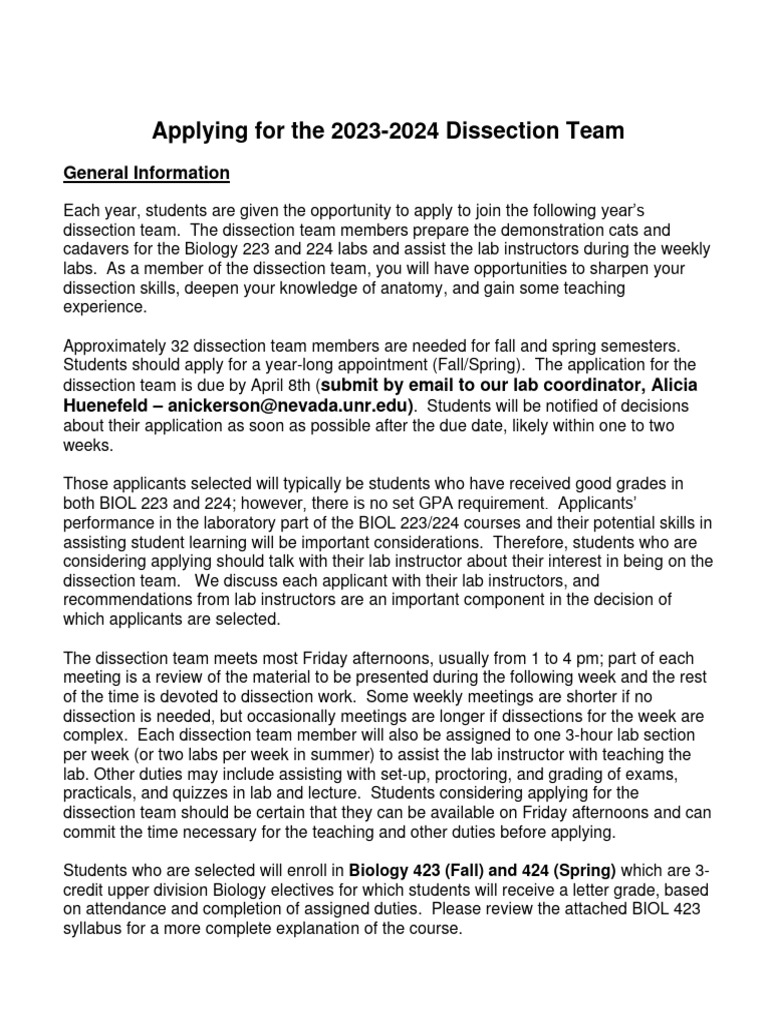 Applying for the 2023-2024 Dissection Team

General Information

Each year, students are given the opportunity to apply to join the following year's dissection team. The dissection team members prepare the demonstration cats and cadavers for the Biology 223 and 224 labs and assist the lab instructors during the weekly labs. As a member of the dissection team, you will have opportunities to sharpen your dissection skills, deepen your knowledge of anatomy, and gain some teaching experience.

Approximately 32 dissection team members are needed for fall and spring semesters. Students should apply for a year-long appointment (Fall/Spring). The application for the dissection team is due by April 8th (submit by email to our lab coordinator, Alicia Huenefeld – anickerson@nevada.unr.edu). Students will be notified of decisions about their application as soon as possible after the due date, likely within one to two weeks.

Those applicants selected will typically be students who have received good grades in both BIOL 223 and 224; however, there is no set GPA requirement. Applicants' performance in the laboratory part of the BIOL 223/224 courses and their potential skills in assisting student learning will be important considerations. Therefore, students who are considering applying should talk with their lab instructor about their interest in being on the dissection team. We discuss each applicant with their lab instructors, and recommendations from lab instructors are an important component in the decision of which applicants are selected.

The dissection team meets most Friday afternoons, usually from 1 to 4 pm; part of each meeting is a review of the material to be presented during the following week and the rest of the time is devoted to dissection work. Some weekly meetings are shorter if no dissection is needed, but occasionally meetings are longer if dissections for the week are complex. Each dissection team member will also be assigned to one 3-hour lab section per week (or two labs per week in summer) to assist the lab instructor with teaching the lab. Other duties may include assisting with set-up, proctoring, and grading of exams, practicals, and quizzes in lab and lecture. Students considering applying for the dissection team should be certain that they can be available on Friday afternoons and can commit the time necessary for the teaching and other duties before applying.

Students who are selected will enroll in Biology 423 (Fall) and 424 (Spring) which are 3-credit upper division Biology electives for which students will receive a letter grade, based on attendance and completion of assigned duties. Please review the attached BIOL 423 syllabus for a more complete explanation of the course.